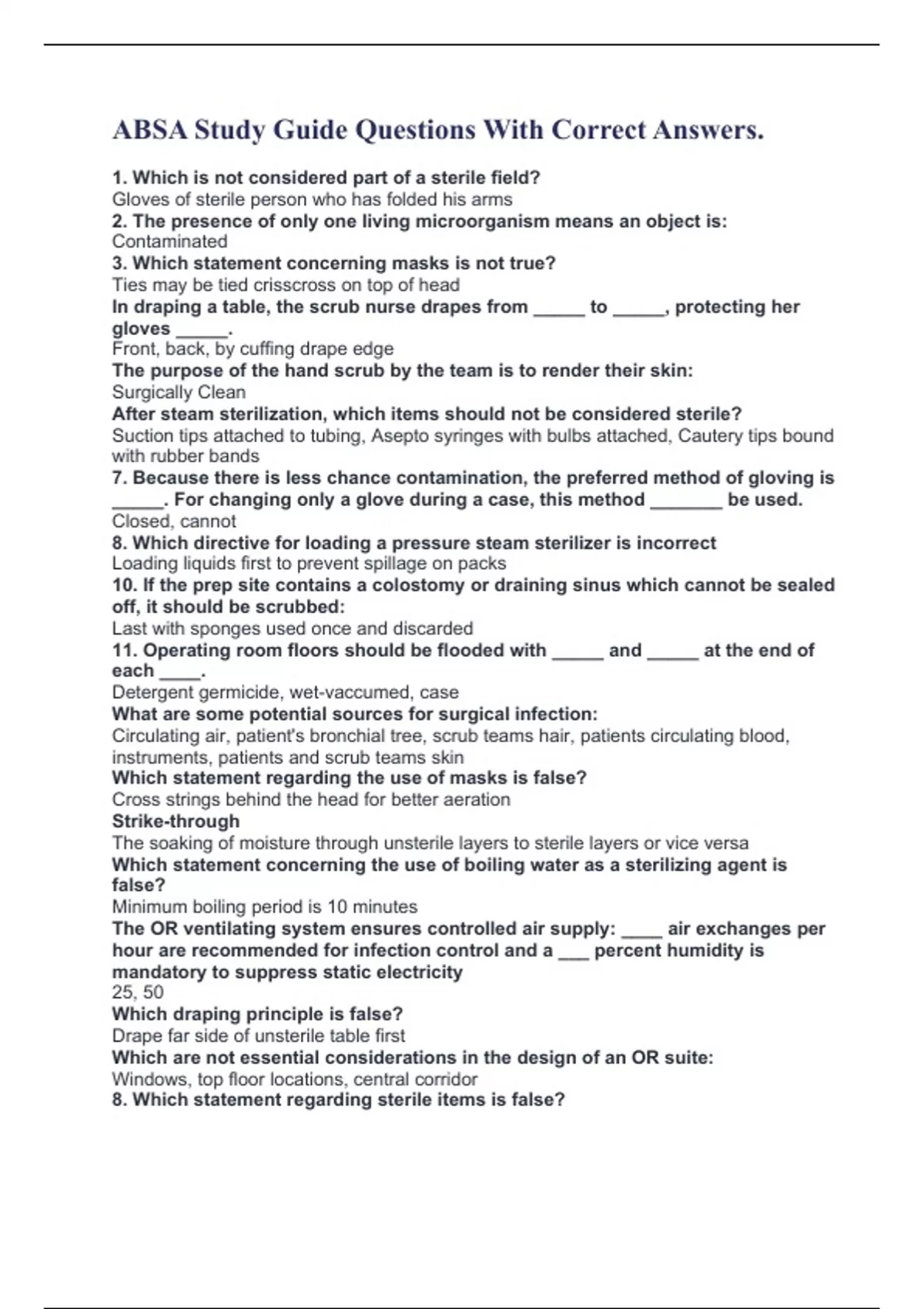 ABSA Study Guide Questions With Correct Answers.

1. Which is not considered part of a sterile field?
Gloves of sterile person who has folded his arms
2. The presence of only one living microorganism means an object is:
Contaminated
3. Which statement concerning masks is not true?
Ties may be tied crisscross on top of head
In draping a table, the scrub nurse drapes from _____ to _____, protecting her gloves _____.
Front, back, by cuffing drape edge
The purpose of the hand scrub by the team is to render their skin:
Surgically Clean
After steam sterilization, which items should not be considered sterile?
Suction tips attached to tubing, Asepto syringes with bulbs attached, Cautery tips bound with rubber bands
7. Because there is less chance contamination, the preferred method of gloving is _____. For changing only a glove during a case, this method _______ be used.
Closed, cannot
8. Which directive for loading a pressure steam sterilizer is incorrect
Loading liquids first to prevent spillage on packs
10. If the prep site contains a colostomy or draining sinus which cannot be sealed off, it should be scrubbed:
Last with sponges used once and discarded
11. Operating room floors should be flooded with _____ and _____ at the end of each ____.
Detergent germicide, wet-vaccumed, case
What are some potential sources for surgical infection:
Circulating air, patient's bronchial tree, scrub teams hair, patients circulating blood, instruments, patients and scrub teams skin
Which statement regarding the use of masks is false?
Cross strings behind the head for better aeration
Strike-through
The soaking of moisture through unsterile layers to sterile layers or vice versa
Which statement concerning the use of boiling water as a sterilizing agent is false?
Minimum boiling period is 10 minutes
The OR ventilating system ensures controlled air supply: ____ air exchanges per hour are recommended for infection control and a ___ percent humidity is mandatory to suppress static electricity
25, 50
Which draping principle is false?
Drape far side of unsterile table first
Which are not essential considerations in the design of an OR suite:
Windows, top floor locations, central corridor
8. Which statement regarding sterile items is false?